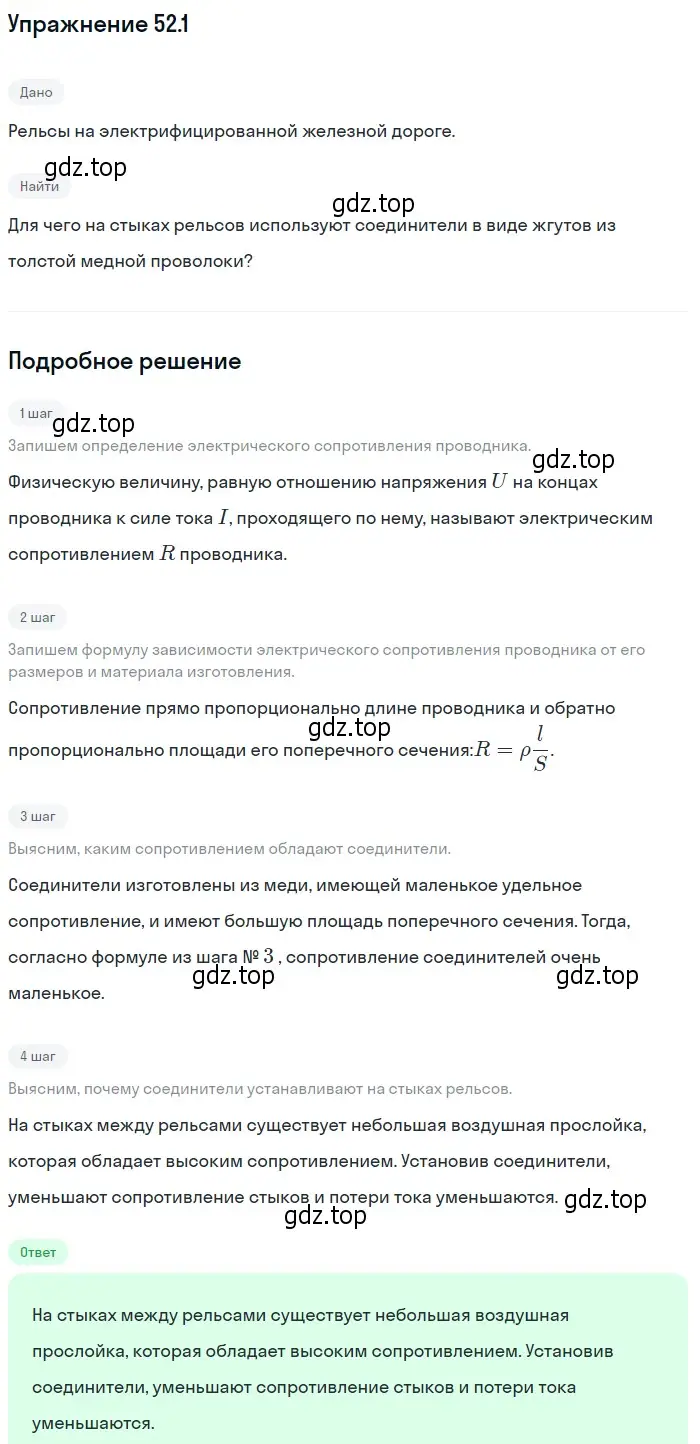 Упражнение 52.1

Дано

Рельсы на электрифицированной железной дороге.

gdz.top

Найти

gdz.top

Для чего на стыках рельсов используют соединители в виде жгутов из толстой медной проволоки?

Подробное решение

1 шаг

gdz.top

Запишем определение электрического сопротивления проводника.

gdz.top

Физическую величину, равную отношению напряжения $U$ на концах проводника к силе тока $I$, проходящего по нему, называют электрическим сопротивлением $R$ проводника.

2 шаг

Запишем формулу зависимости электрического сопротивления проводника от его размеров и материала изготовления.

Сопротивление прямо пропорционально длине проводника и обратно пропорционально площади его поперечного сечения:$R = \rho\frac{l}{S}$.

gdz.top

3 шаг

Выясним, каким сопротивлением обладают соединители.

Соединители изготовлены из меди, имеющей маленькое удельное сопротивление, и имеют большую площадь поперечного сечения. Тогда, согласно формуле из шага № $3$ , сопротивление соединителей очень маленькое.

gdz.top gdz.top

4 шаг

Выясним, почему соединители устанавливают на стыках рельсов.

На стыках между рельсами существует небольшая воздушная прослойка, которая обладает высоким сопротивлением. Установив соединители, уменьшают сопротивление стыков и потери тока уменьшаются.

gdz.top

gdz.top

Ответ

На стыках между рельсами существует небольшая воздушная прослойка, которая обладает высоким сопротивлением. Установив соединители, уменьшают сопротивление стыков и потери тока уменьшаются.